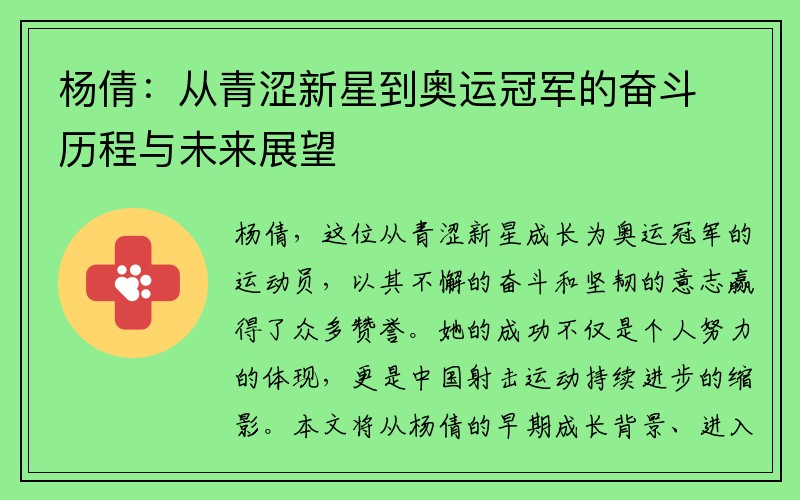 杨倩：从青涩新星到奥运冠军的奋斗历程与未来展望

杨倩，这位从青涩新星成长为奥运冠军的运动员，以其不懈的奋斗和坚韧的意志赢得了众多赞誉。她的成功不仅是个人努力的体现，更是中国射击运动持续进步的缩影。本文将从杨倩的早期成长背景、进入